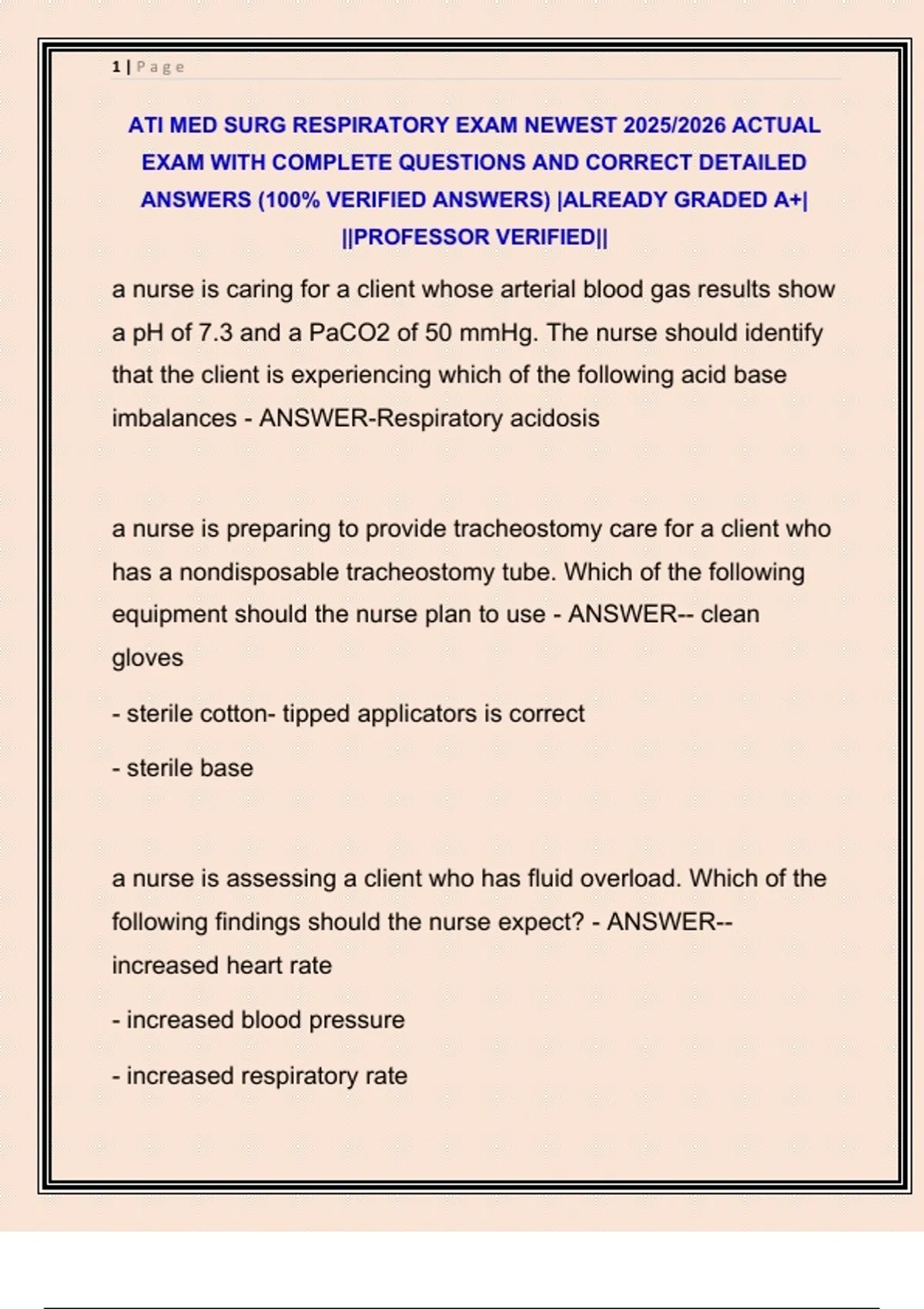 1 | Page

ATI MED SURG RESPIRATORY EXAM NEWEST 2025/2026 ACTUAL EXAM WITH COMPLETE QUESTIONS AND CORRECT DETAILED ANSWERS (100% VERIFIED ANSWERS) |ALREADY GRADED A+| ||PROFESSOR VERIFIED||

a nurse is caring for a client whose arterial blood gas results show a pH of 7.3 and a PaCO2 of 50 mmHg. The nurse should identify that the client is experiencing which of the following acid base imbalances - ANSWER-Respiratory acidosis

a nurse is preparing to provide tracheostomy care for a client who has a nondisposable tracheostomy tube. Which of the following equipment should the nurse plan to use - ANSWER-- clean gloves

- sterile cotton- tipped applicators is correct

- sterile base

a nurse is assessing a client who has fluid overload. Which of the following findings should the nurse expect? - ANSWER-- increased heart rate

- increased blood pressure

- increased respiratory rate